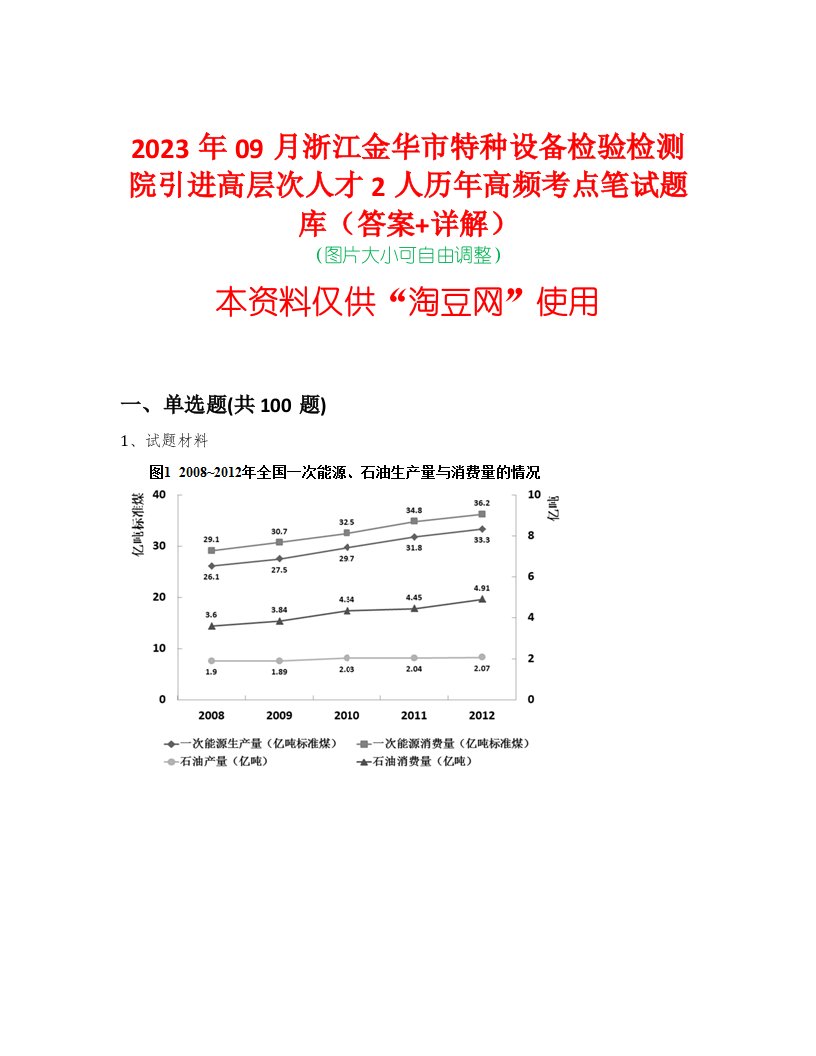 2023 年 09 月浙江金华市特种设备检验检测院引进高层次人才 2 人历年高频考点笔试题库（答案+详解）
（图片大小可自由调整）

本资料仅供“淘豆网”使用

一、单选题(共 100 题)

1、试题材料

图1 2008~2012年全国一次能源、石油生产量与消费量的情况

亿吨标准煤

亿吨

40 30 20 10 0

10 8 6 4 2 0

29.1 30.7 32.5 34.8 36.2

26.1 27.5 29.7 31.8 33.3

3.6 3.84 4.34 4.45 4.91

1.9 1.89 2.03 2.04 2.07

2008 2009 2010 2011 2012

一次能源生产量（亿吨标准煤） 一次能源消费量（亿吨标准煤）
石油产量（亿吨） 石油消费量（亿吨）